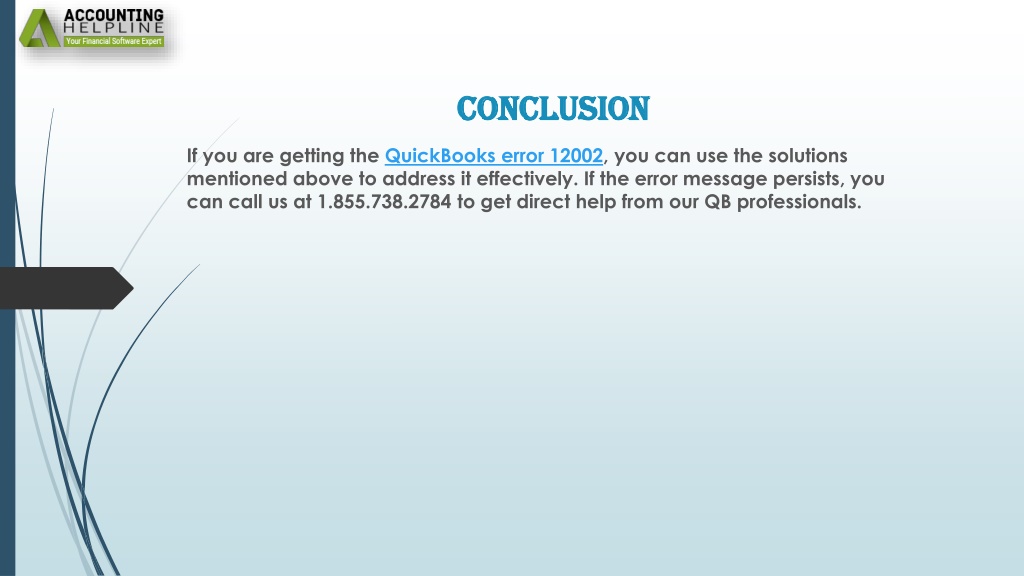 ACCOUNTING
HELPLINE
Your Financial Software Expert

CONCLUSION

If you are getting the QuickBooks error 12002, you can use the solutions mentioned above to address it effectively. If the error message persists, you can call us at 1.855.738.2784 to get direct help from our QB professionals.